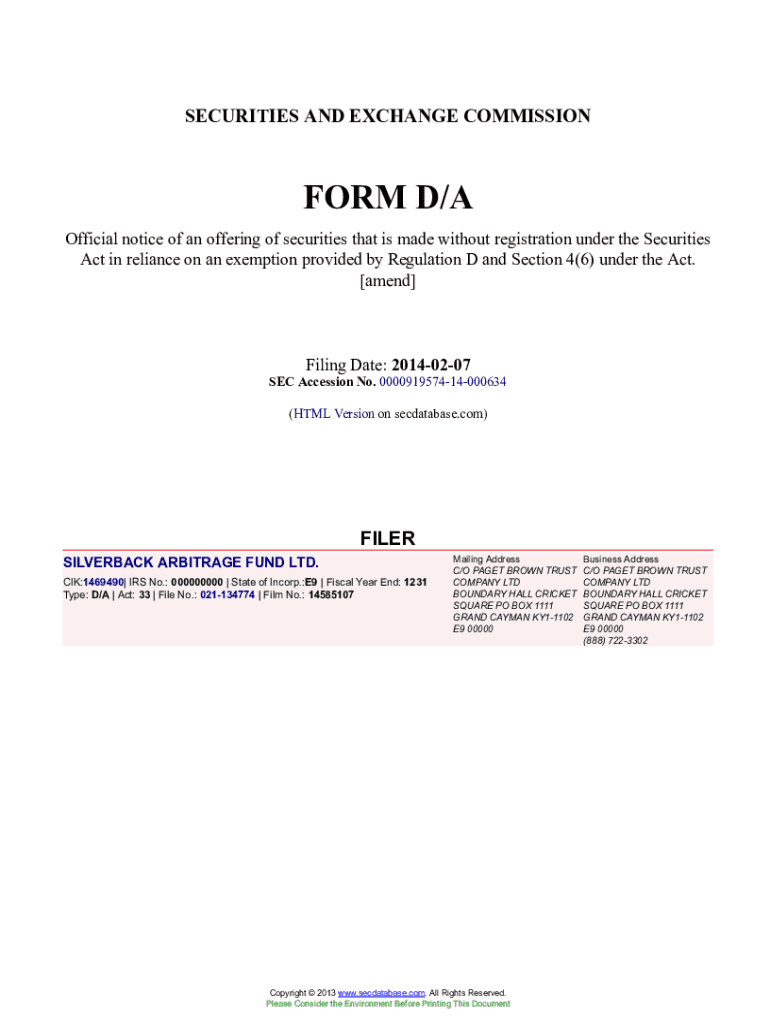 SECURITIES AND EXCHANGE COMMISSION

FORM D/A

Official notice of an offering of securities that is made without registration under the Securities Act in reliance on an exemption provided by Regulation D and Section 4(6) under the Act. [amend]

Filing Date: 2014-02-07
SEC Accession No. 0000919574-14-000634

(HTML Version on secdatabase.com)

FILER

SILVERBACK ARBITRAGE FUND LTD.

CIK:1469490| IRS No.: 000000000 | State of Incorp.:E9 | Fiscal Year End: 1231
Type: D/A | Act: 33 | File No.: 021-134774 | Film No.: 14585107

Mailing Address
C/O PAGET BROWN TRUST COMPANY LTD
BOUNDARY HALL CRICKET SQUARE PO BOX 1111
GRAND CAYMAN KY1-1102
E9 00000

Business Address
C/O PAGET BROWN TRUST COMPANY LTD
BOUNDARY HALL CRICKET SQUARE PO BOX 1111
GRAND CAYMAN KY1-1102
E9 00000
(888) 722-3302

Copyright © 2013 www.secdatabase.com. All Rights Reserved.
Please Consider the Environment Before Printing This Document